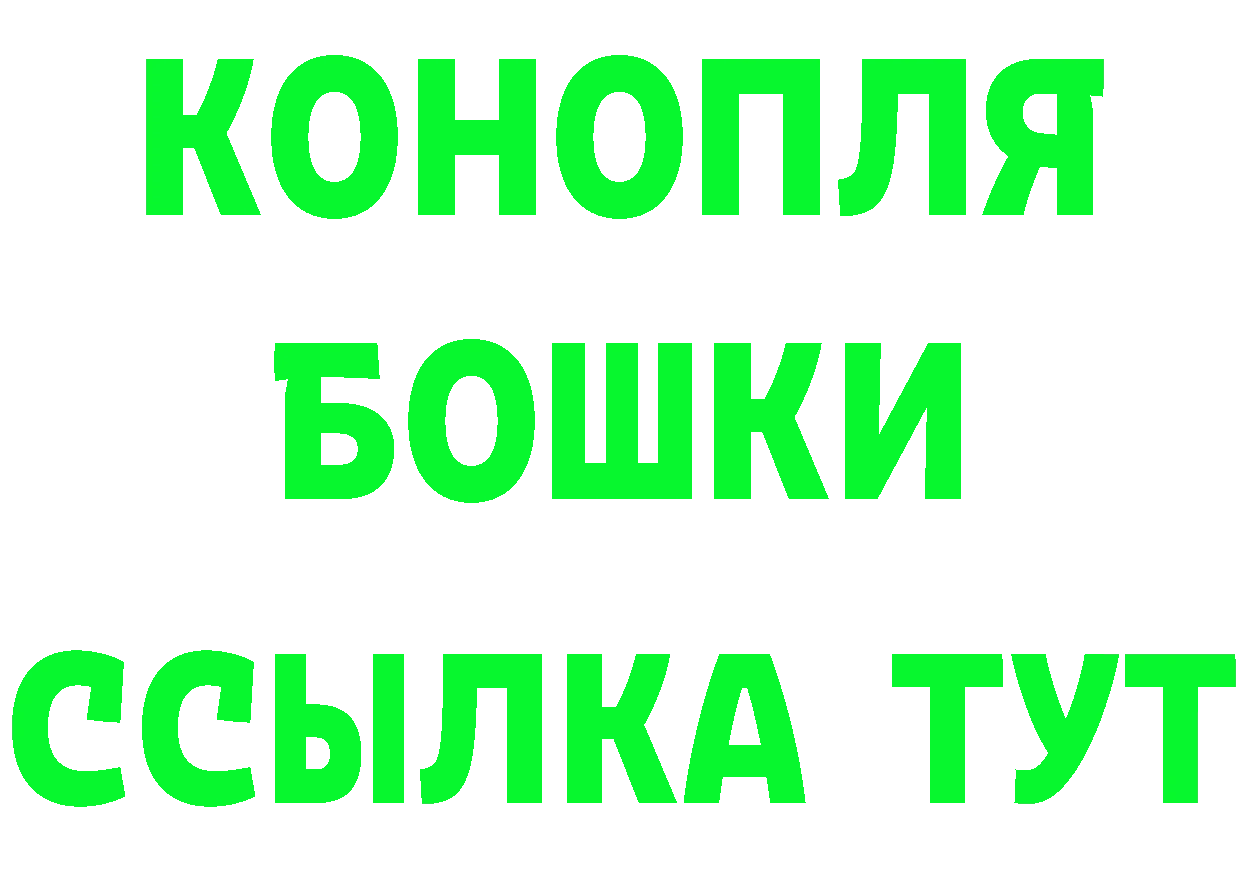 КОНОПЛЯ
БОШКИ
ССЫЛКА ТУТ